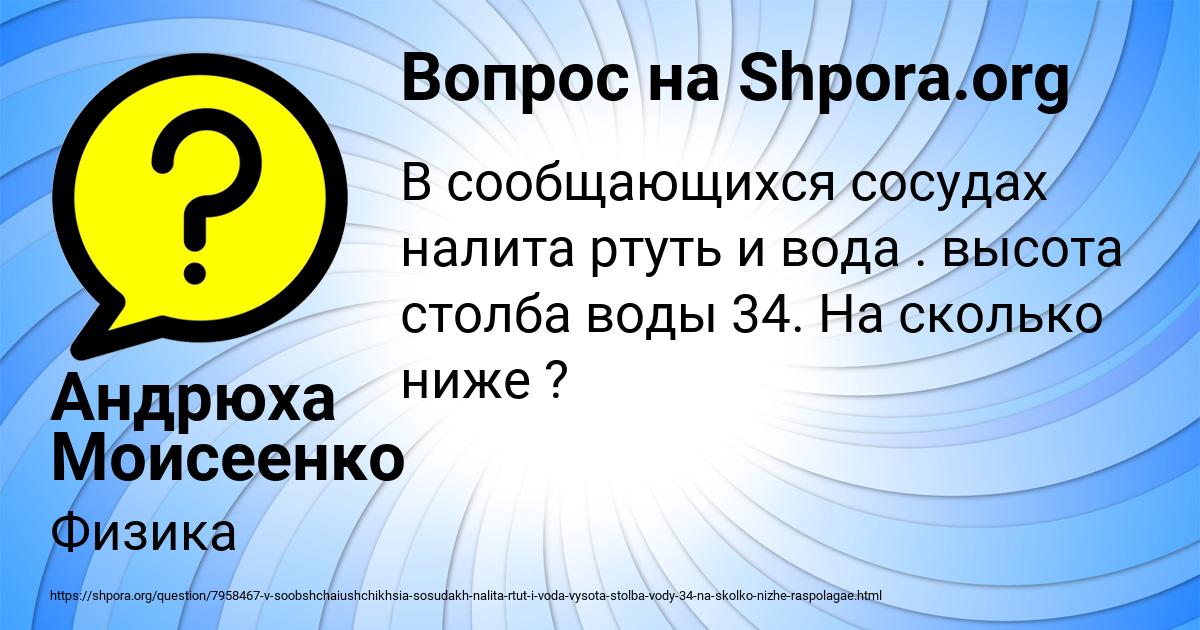 ?

Вопрос на Shpora.org

В сообщающихся сосудах налита ртуть и вода . высота столба воды 34. На сколько ниже ?

Андрюха Моисеенко

Физика

https://shpora.org/question/7958467-v-soobshchaiushchikhsia-sosudakh-nalita-rtut-i-voda-vysota-stolba-vody-34-na-skolko-nizhe-raspolagae.html